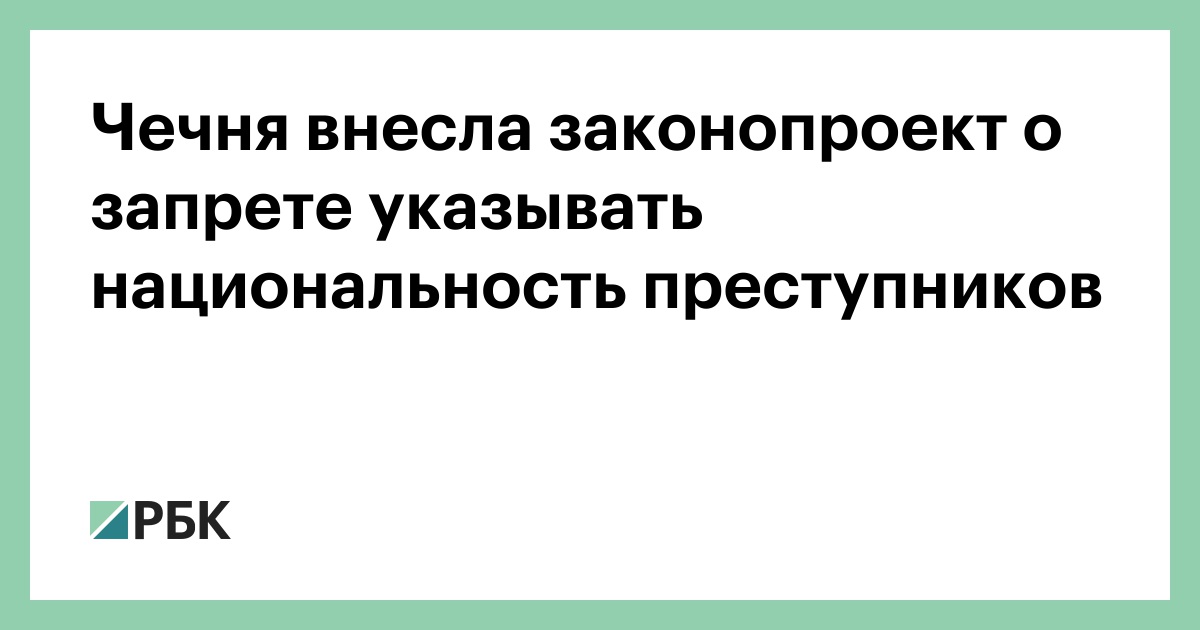 Чечня внесла законопроект о запрете указывать национальность преступников

РБК